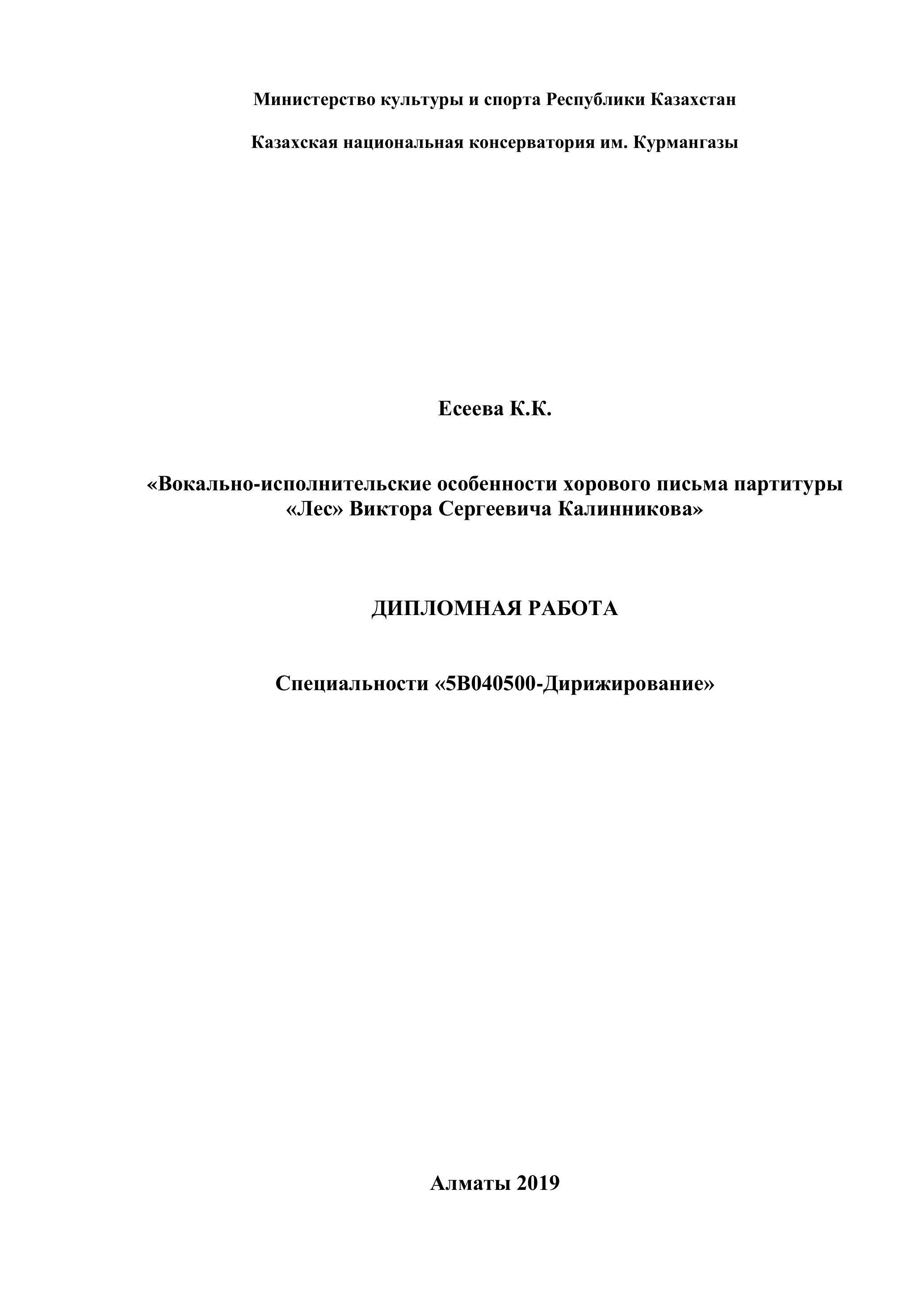 Министерство культуры и спорта Республики Казахстан

Казахская национальная консерватория им. Курмангазы

Есеева К.К.

«Вокально-исполнительские особенности хорового письма партитуры «Лес» Виктора Сергеевича Калинникова»

ДИПЛОМНАЯ РАБОТА

Специальности «5В040500-Дирижирование»

Алматы 2019